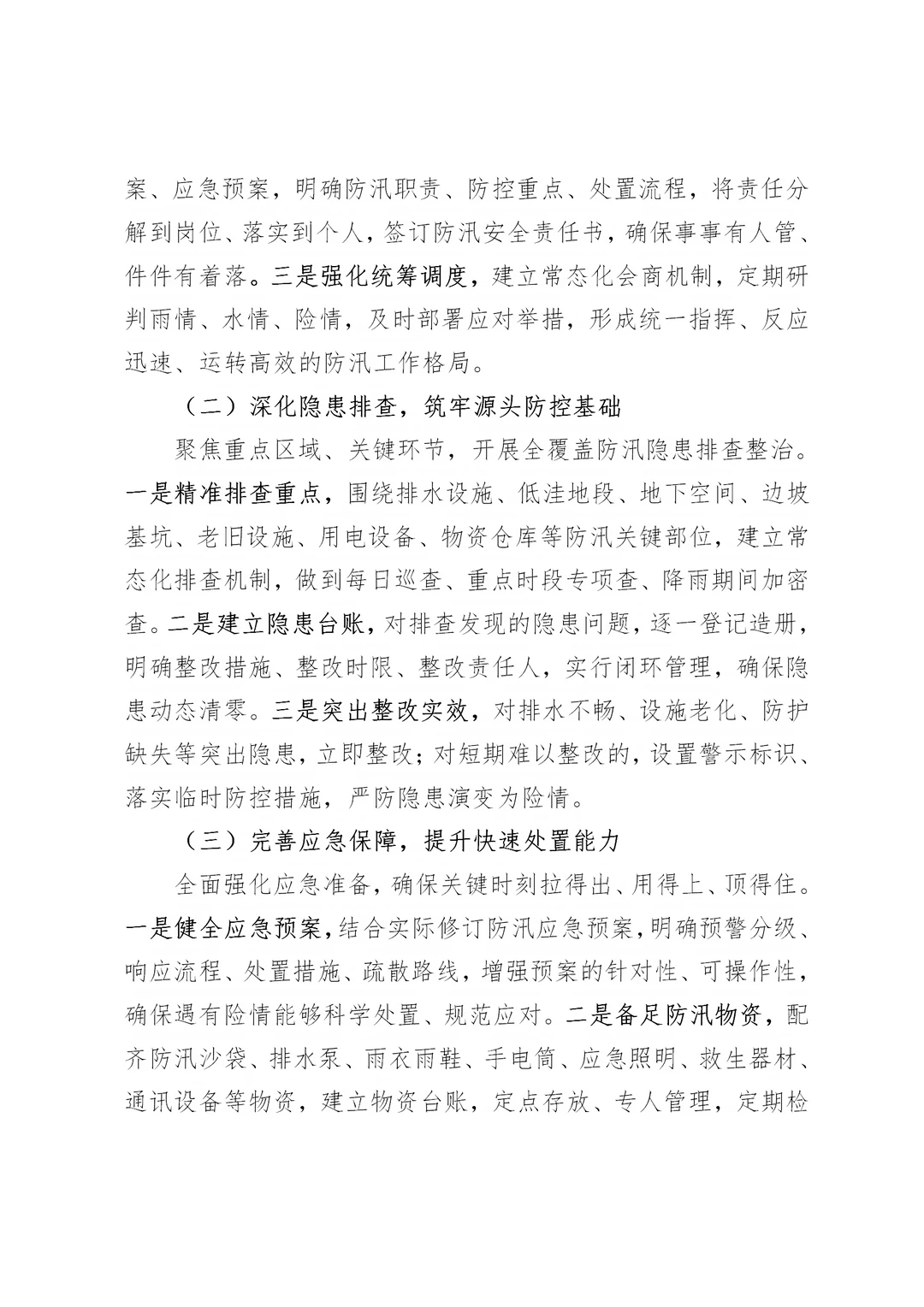 案、应急预案，明确防汛职责、防控重点、处置流程，将责任分解到岗位、落实到个人，签订防汛安全责任书，确保事事有人管、件件有着落。三是强化统筹调度，建立常态化会商机制，定期研判雨情、水情、险情，及时部署应对举措，形成统一指挥、反应迅速、运转高效的防汛工作格局。

（二）深化隐患排查，筑牢源头防控基础

聚焦重点区域、关键环节，开展全覆盖防汛隐患排查整治。一是精准排查重点，围绕排水设施、低洼地段、地下空间、边坡基坑、老旧设施、用电设备、物资仓库等防汛关键部位，建立常态化排查机制，做到每日巡查、重点时段专项查、降雨期间加密查。二是建立隐患台账，对排查发现的隐患问题，逐一登记造册，明确整改措施、整改时限、整改责任人，实行闭环管理，确保隐患动态清零。三是突出整改实效，对排水不畅、设施老化、防护缺失等突出隐患，立即整改；对短期难以整改的，设置警示标识、落实临时防控措施，严防隐患演变为险情。

（三）完善应急保障，提升快速处置能力

全面强化应急准备，确保关键时刻拉得出、用得上、顶得住。一是健全应急预案，结合实际修订防汛应急预案，明确预警分级、响应流程、处置措施、疏散路线，增强预案的针对性、可操作性，确保遇有险情能够科学处置、规范应对。二是备足防汛物资，配齐防汛沙袋、排水泵、雨衣雨鞋、手电筒、应急照明、救生器材、通讯设备等物资，建立物资台账，定点存放、专人管理，定期检